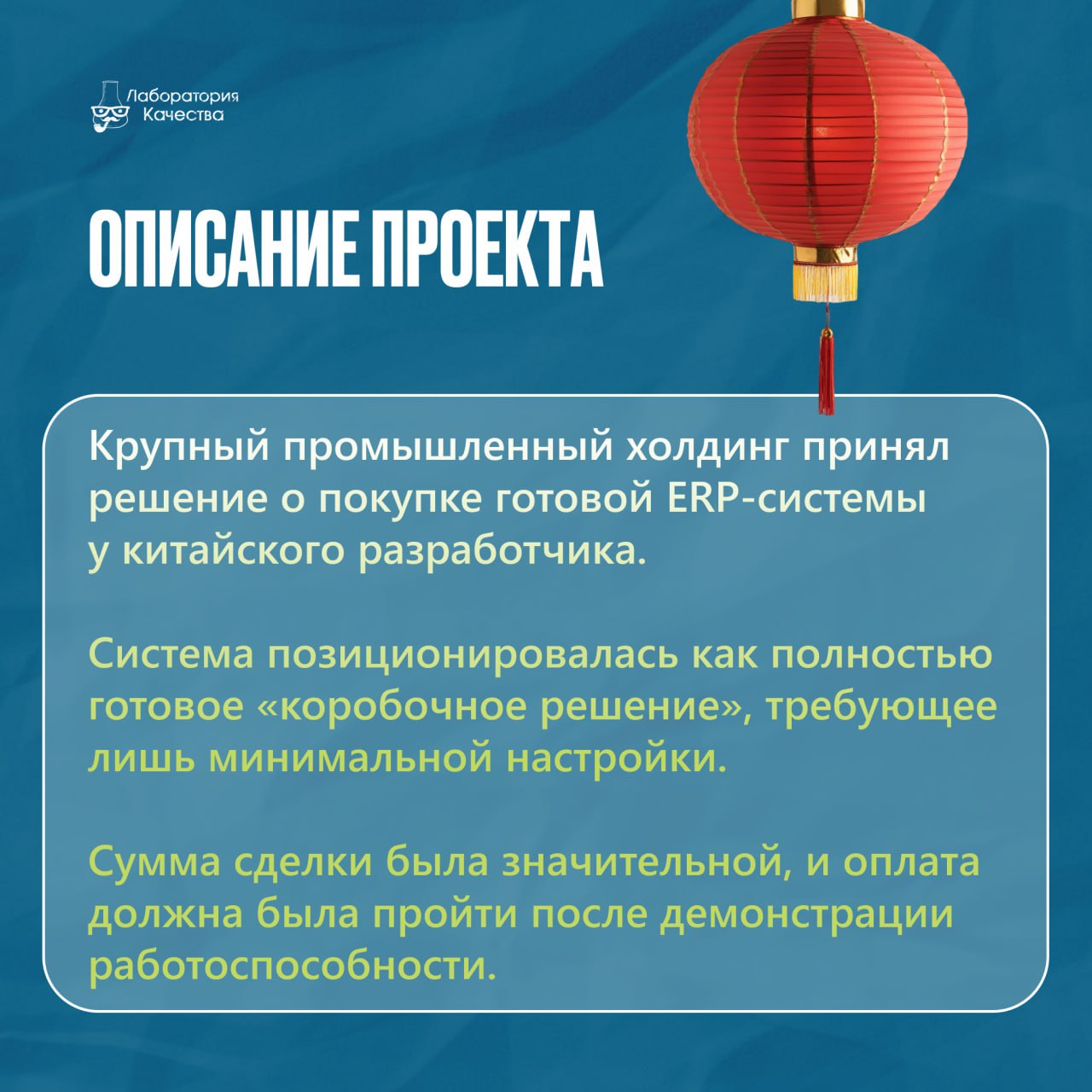 Лаборатория Качества

ОПИСАНИЕ ПРОЕКТА

Крупный промышленный холдинг принял решение о покупке готовой ERP-системы у китайского разработчика.

Система позиционировалась как полностью готовое «коробочное решение», требующее лишь минимальной настройки.

Сумма сделки была значительной, и оплата должна была пройти после демонстрации работоспособности.